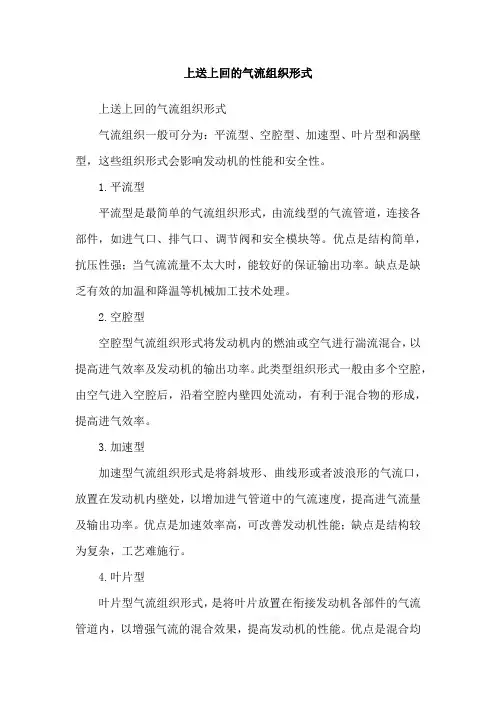 上送上回的气流组织形式

上送上回的气流组织形式

气流组织一般可分为：平流型、空腔型、加速型、叶片型和涡壁型，这些组织形式会影响发动机的性能和安全性。

1. 平流型

平流型是最简单的气流组织形式，由流线型的气流管道，连接各部件，如进气口、排气口、调节阀和安全模块等。优点是结构简单，抗压性强；当气流流量不太大时，能较好的保证输出功率。缺点是缺乏有效的加温和降温等机械加工技术处理。

2. 空腔型

空腔型气流组织形式将发动机内的燃油或空气进行湍流混合，以提高进气效率及发动机的输出功率。此类型组织形式一般由多个空腔，由空气进入空腔后，沿着空腔内壁四处流动，有利于混合物的形成，提高进气效率。

3. 加速型

加速型气流组织形式是将斜坡形、曲线形或者波浪形的气流口，放置在发动机内壁处，以增加进气管道中的气流速度，提高进气流量及输出功率。优点是加速效率高，可改善发动机性能；缺点是结构较为复杂，工艺难施行。

4. 叶片型

叶片型气流组织形式，是将叶片放置在衔接发动机各部件的气流管道内，以增强气流的混合效果，提高发动机的性能。优点是混合均